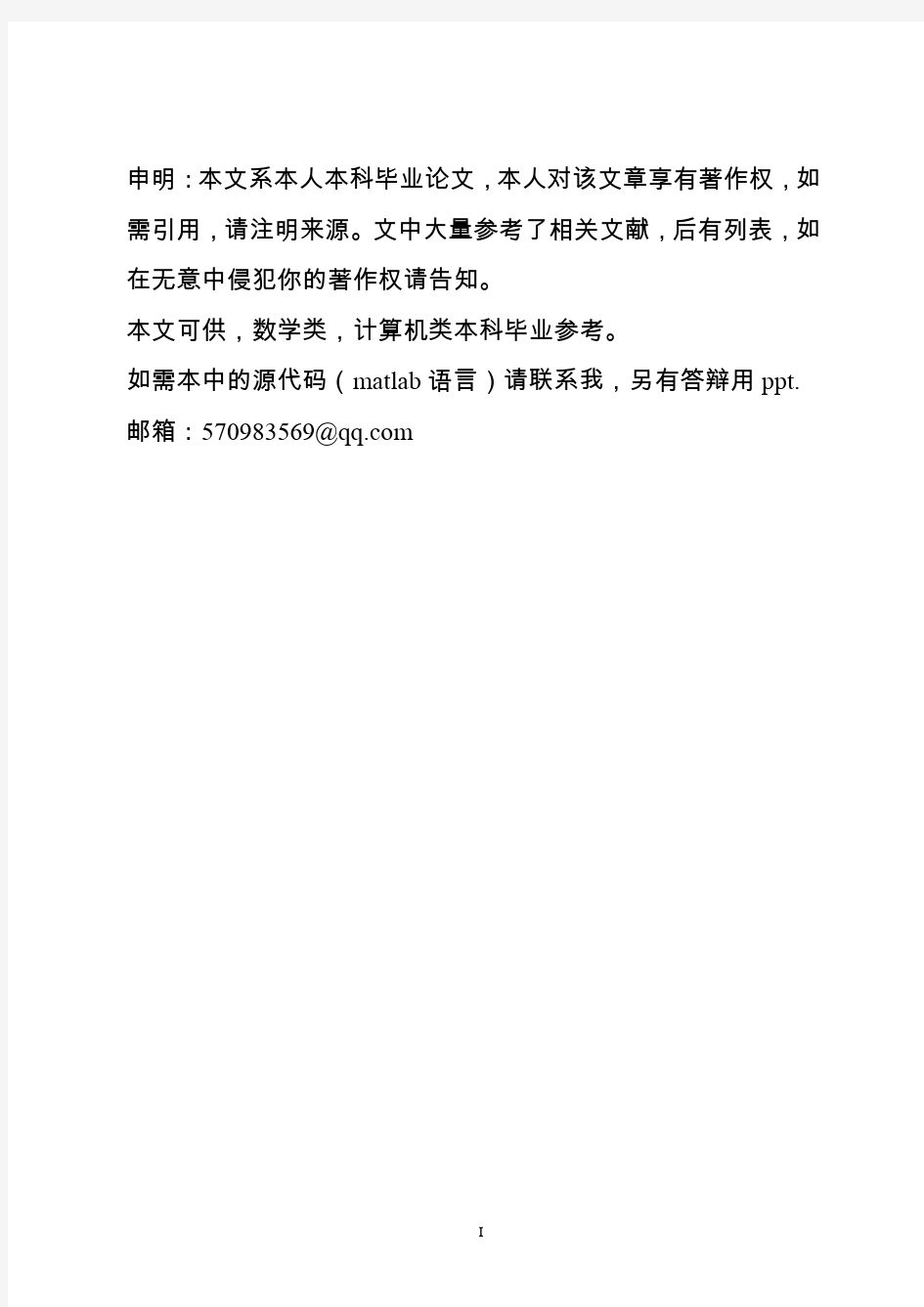 申明：本文系本人本科毕业论文，本人对该文章享有著作权，如需引用，请注明来源。文中大量参考了相关文献，后有列表，如在无意中侵犯你的著作权请告知。

本文可供，数学类，计算机类本科毕业参考。

如需本中的源代码（matlab 语言）请联系我，另有答辩用 ppt.

邮箱：570983569@qq.com

I